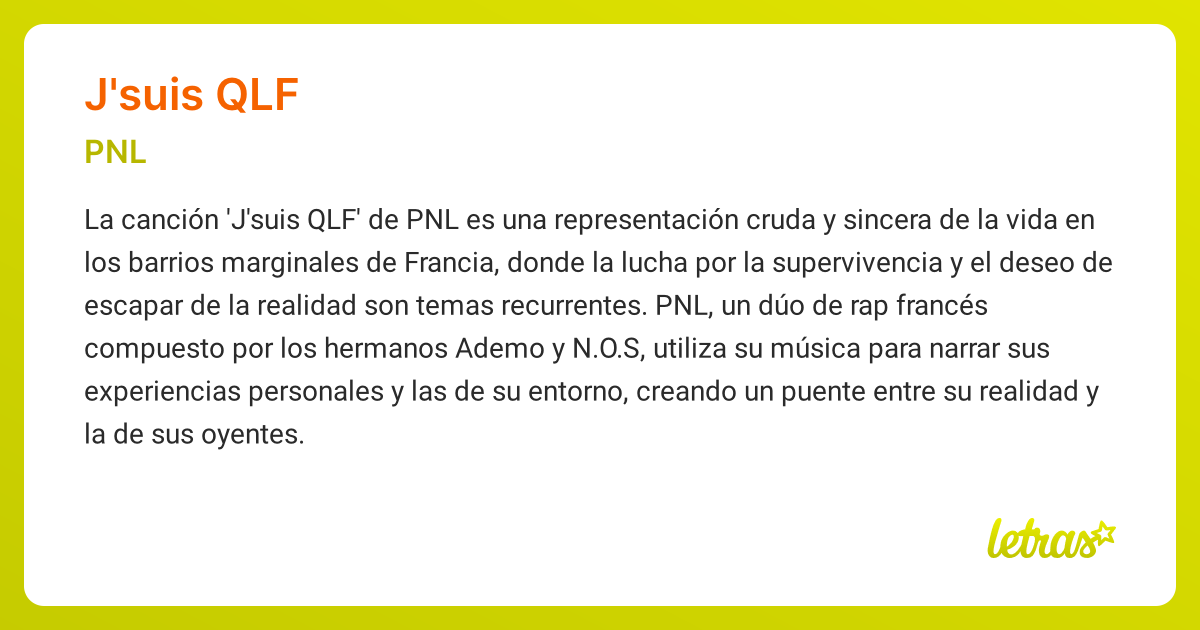 J'suis QLF

PNL

La canción 'J'suis QLF' de PNL es una representación cruda y sincera de la vida en los barrios marginales de Francia, donde la lucha por la supervivencia y el deseo de escapar de la realidad son temas recurrentes. PNL, un dúo de rap francés compuesto por los hermanos Ademo y N.O.S, utiliza su música para narrar sus experiencias personales y las de su entorno, creando un puente entre su realidad y la de sus oyentes.

letras